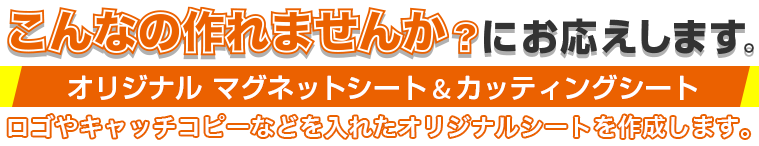 こんなの作れませんか？にお応えします。

オリジナル マグネットシート＆カッティングシート

ロゴやキャッチコピーなどを入れたオリジナルシートを作成します。